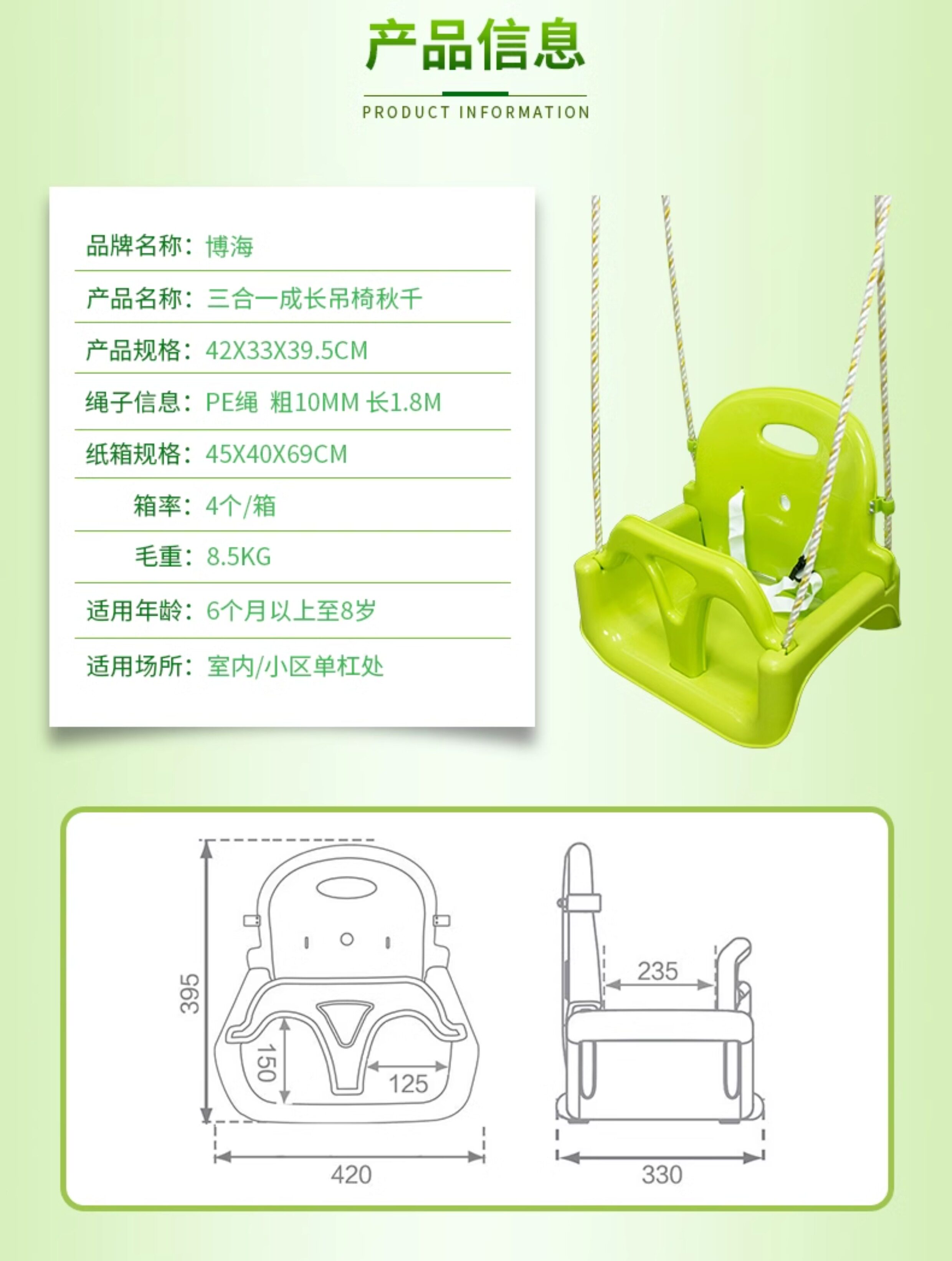 产品信息

PRODUCT INFORMATION

品牌名称：博海

产品名称：三合一成长吊椅秋千

产品规格：42X33X39.5CM

绳子信息：PE绳 粗10MM 长1.8M

纸箱规格：45X40X69CM

箱率：4个/箱

毛重：8.5KG

适用年龄：6个月以上至8岁

适用场所：室内/小区单杠处

395

150

125

420

235

330